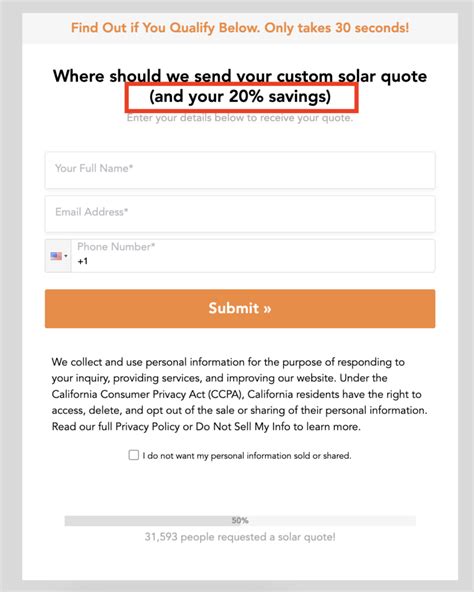 Find Out if You Qualify Below. Only takes 30 seconds!

Where should we send your custom solar quote (and your 20% savings)

Enter your details below to receive your quote.

Your Full Name*

Email Address*

Phone Number*
+1

Submit »

We collect and use personal information for the purpose of responding to your inquiry, providing services, and improving our website. Under the California Consumer Privacy Act (CCPA), California residents have the right to access, delete, and opt out of the sale or sharing of their personal information. Read our full Privacy Policy or Do Not Sell My Info to learn more.

I do not want my personal information sold or shared.

50%

31,593 people requested a solar quote!